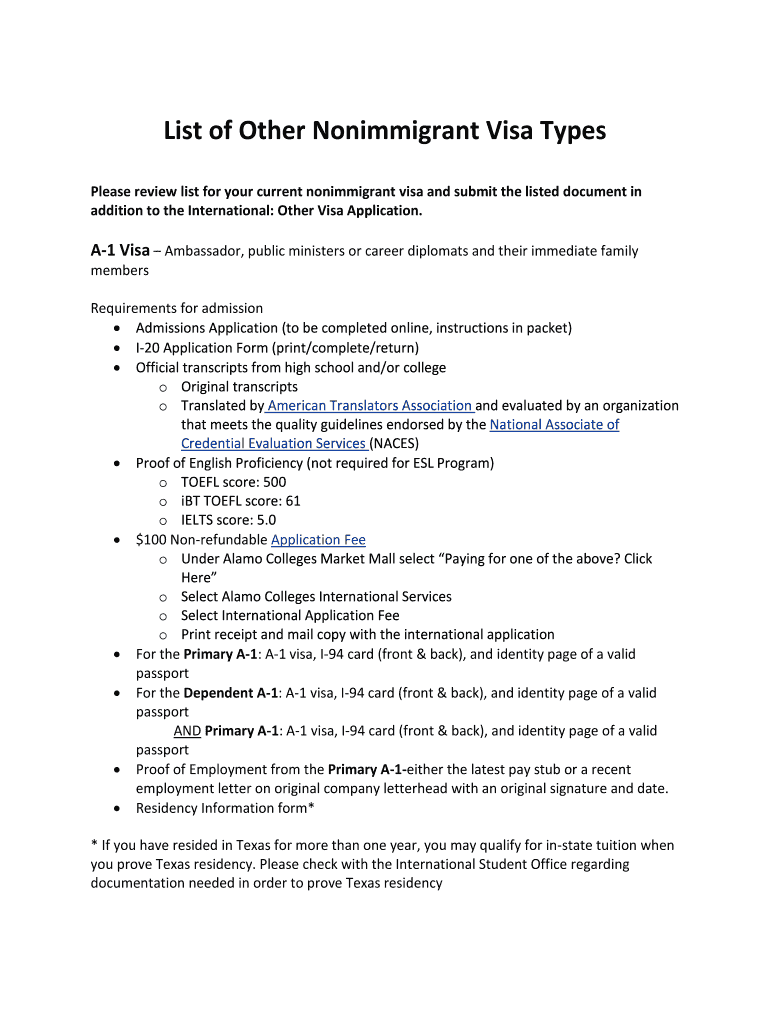 List of Other Nonimmigrant Visa Types

Please review list for your current nonimmigrant visa and submit the listed document in addition to the International: Other Visa Application.

A-1 Visa – Ambassador, public ministers or career diplomats and their immediate family members

Requirements for admission
- Admissions Application (to be completed online, instructions in packet)
- I-20 Application Form (print/complete/return)
- Official transcripts from high school and/or college
  - Original transcripts
  - Translated by American Translators Association and evaluated by an organization that meets the quality guidelines endorsed by the National Associate of Credential Evaluation Services (NACES)
- Proof of English Proficiency (not required for ESL Program)
  - TOEFL score: 500
  - iBT TOEFL score: 61
  - IELTS score: 5.0
- $100 Non-refundable Application Fee
  - Under Alamo Colleges Market Mall select "Paying for one of the above? Click Here"
  - Select Alamo Colleges International Services
  - Select International Application Fee
  - Print receipt and mail copy with the international application
- For the Primary A-1: A-1 visa, I-94 card (front & back), and identity page of a valid passport
- For the Dependent A-1: A-1 visa, I-94 card (front & back), and identity page of a valid passport
  AND Primary A-1: A-1 visa, I-94 card (front & back), and identity page of a valid passport
- Proof of Employment from the Primary A-1-either the latest pay stub or a recent employment letter on original company letterhead with an original signature and date.
- Residency Information form*

* If you have resided in Texas for more than one year, you may qualify for in-state tuition when you prove Texas residency. Please check with the International Student Office regarding documentation needed in order to prove Texas residency